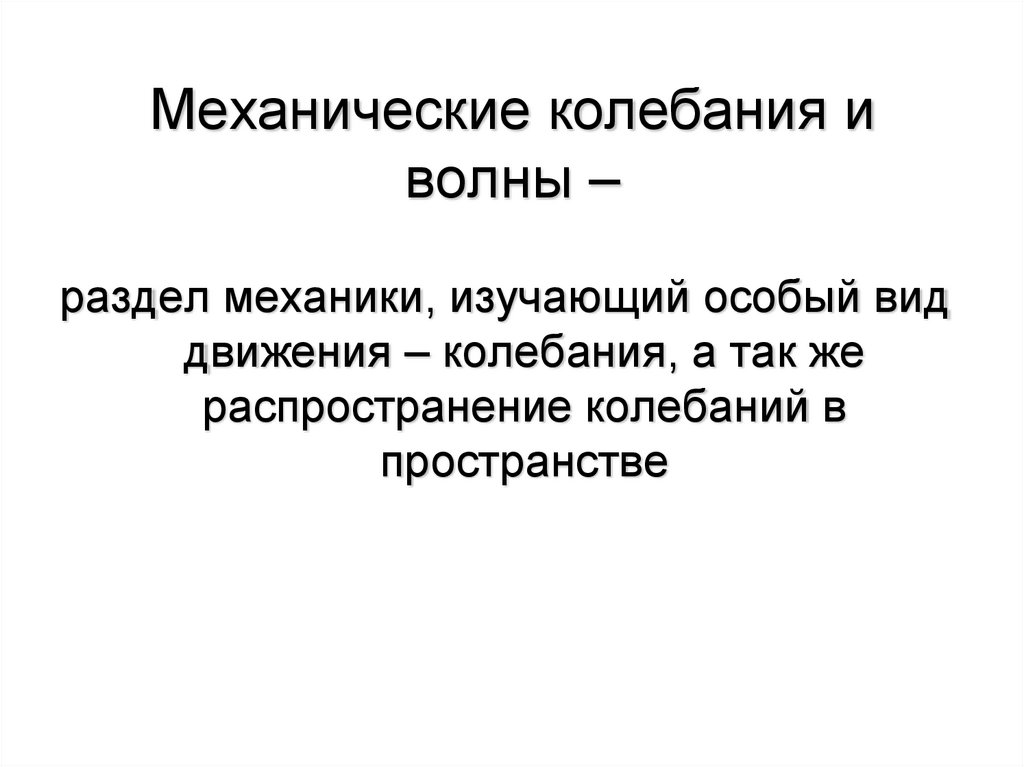 Механические колебания и волны –

раздел механики, изучающий особый вид движения – колебания, а так же распространение колебаний в пространстве